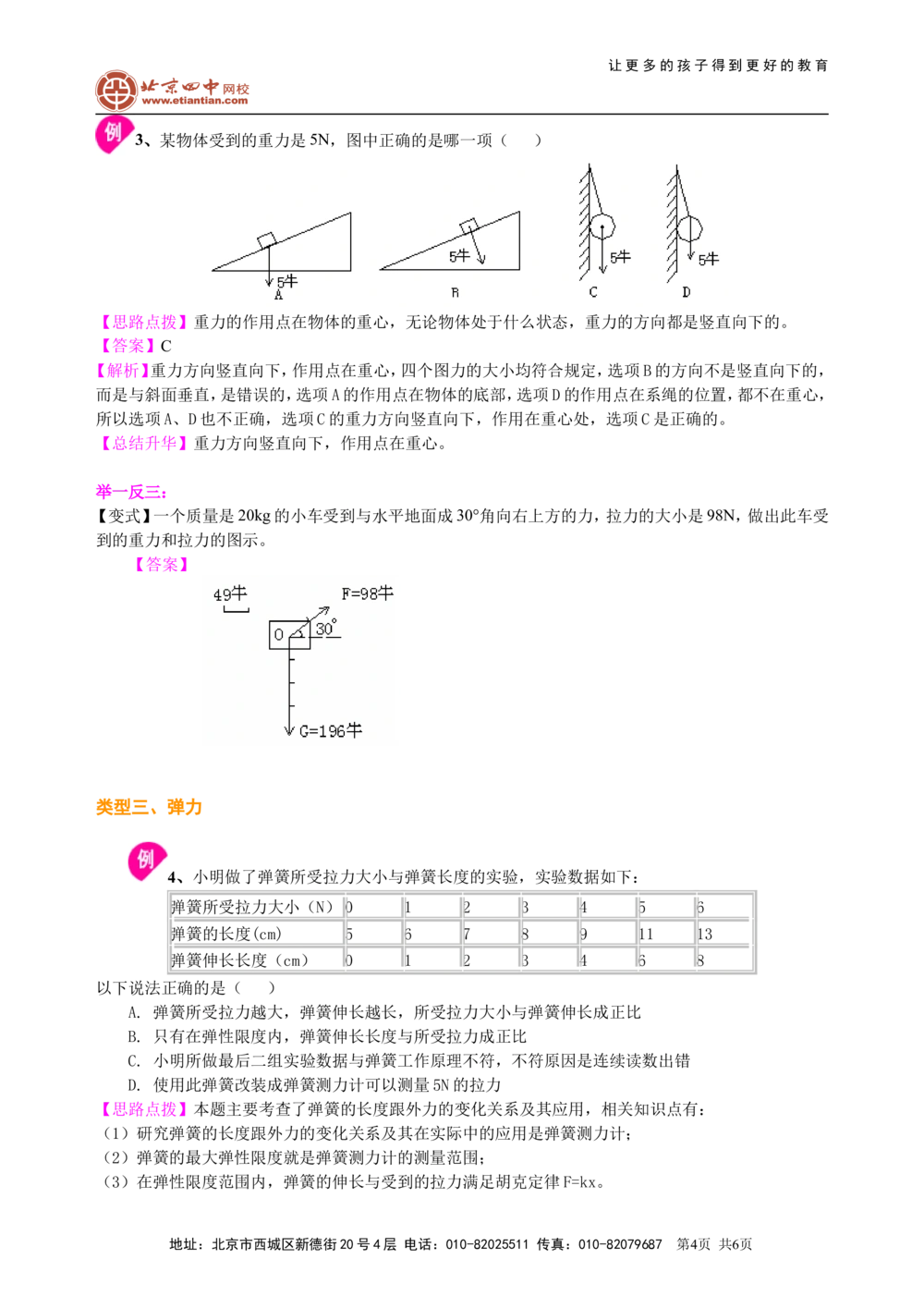 让更多的孩子得到更好的教育

北京四中网校
www.etiantian.com

例

3、某物体受到的重力是 5N，图中正确的是哪一项（　　）

5牛
A

5牛
B

5牛
C

5牛
D

【思路点拨】重力的作用点在物体的重心，无论物体处于什么状态，重力的方向都是竖直向下的。

【答案】C

【解析】重力方向竖直向下，作用点在重心，四个图力的大小均符合规定，选项 B 的方向不是竖直向下的，而是与斜面垂直，是错误的，选项 A 的作用点在物体的底部，选项 D 的作用点在系绳的位置，都不在重心，所以选项 A、D 也不正确，选项 C 的重力方向竖直向下，作用在重心处，选项 C 是正确的。

【总结升华】重力方向竖直向下，作用点在重心。

举一反三：

【变式】一个质量是 20kg 的小车受到与水平地面成 30°角向右上方的力，拉力的大小是 98N，做出此车受到的重力和拉力的图示。

【答案】

49牛

F=98牛

O

30°

G=196牛

类型三、弹力

例

4、小明做了弹簧所受拉力大小与弹簧长度的实验，实验数据如下：

| 弹簧所受拉力大小（N） | 0 | 1 | 2 | 3 | 4 | 5 | 6 |
|---|---|---|---|---|---|---|---|
| 弹簧的长度(cm) | 5 | 6 | 7 | 8 | 9 | 11 | 13 |
| 弹簧伸长长度（cm） | 0 | 1 | 2 | 3 | 4 | 6 | 8 |

以下说法正确的是（　　）

A. 弹簧所受拉力越大，弹簧伸长越长，所受拉力大小与弹簧伸长成正比

B. 只有在弹性限度内，弹簧伸长长度与所受拉力成正比

C. 小明所做最后二组实验数据与弹簧工作原理不符，不符原因是连续读数出错

D. 使用此弹簧改装成弹簧测力计可以测量 5N 的拉力

【思路点拨】本题主要考查了弹簧的长度跟外力的变化关系及其应用，相关知识点有：

（1）研究弹簧的长度跟外力的变化关系及其在实际中的应用是弹簧测力计；

（2）弹簧的最大弹性限度就是弹簧测力计的测量范围；

（3）在弹性限度范围内，弹簧的伸长与受到的拉力满足胡克定律 F=kx。

地址：北京市西城区新德街 20 号 4 层 电话：010-82025511 传真：010-82079687　第4页 共6页